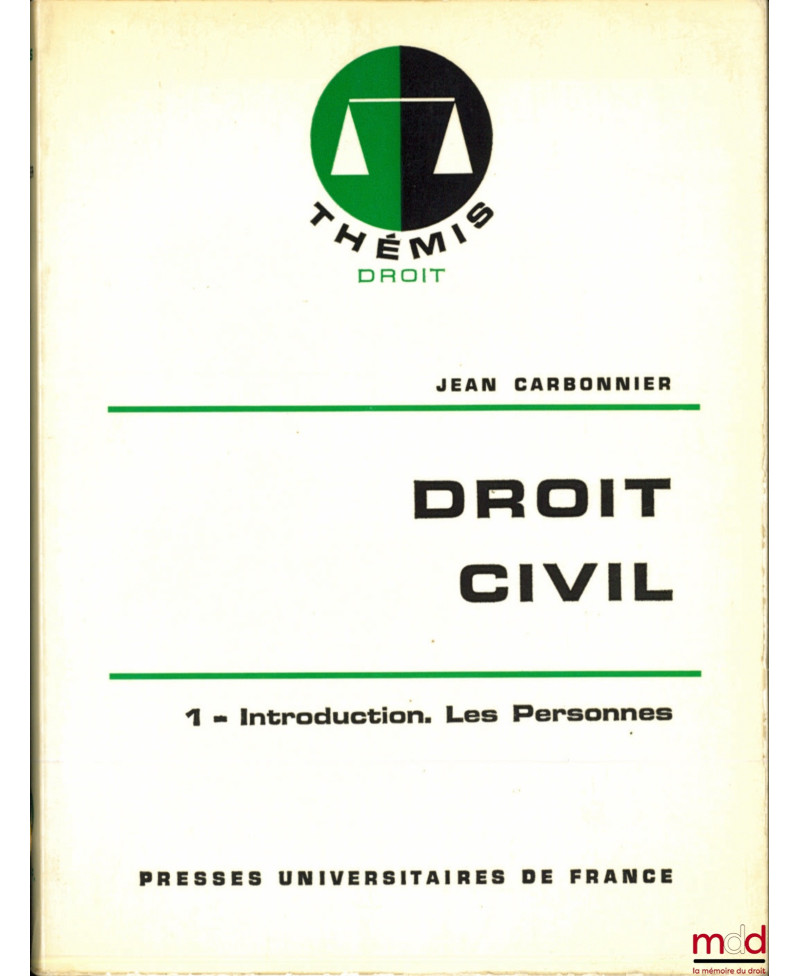 THÉMIS
DROIT

JEAN CARBONNIER

DROIT
CIVIL

1 - Introduction. Les Personnes

PRESSES UNIVERSITAIRES DE FRANCE

mdd
la mémoire du droit